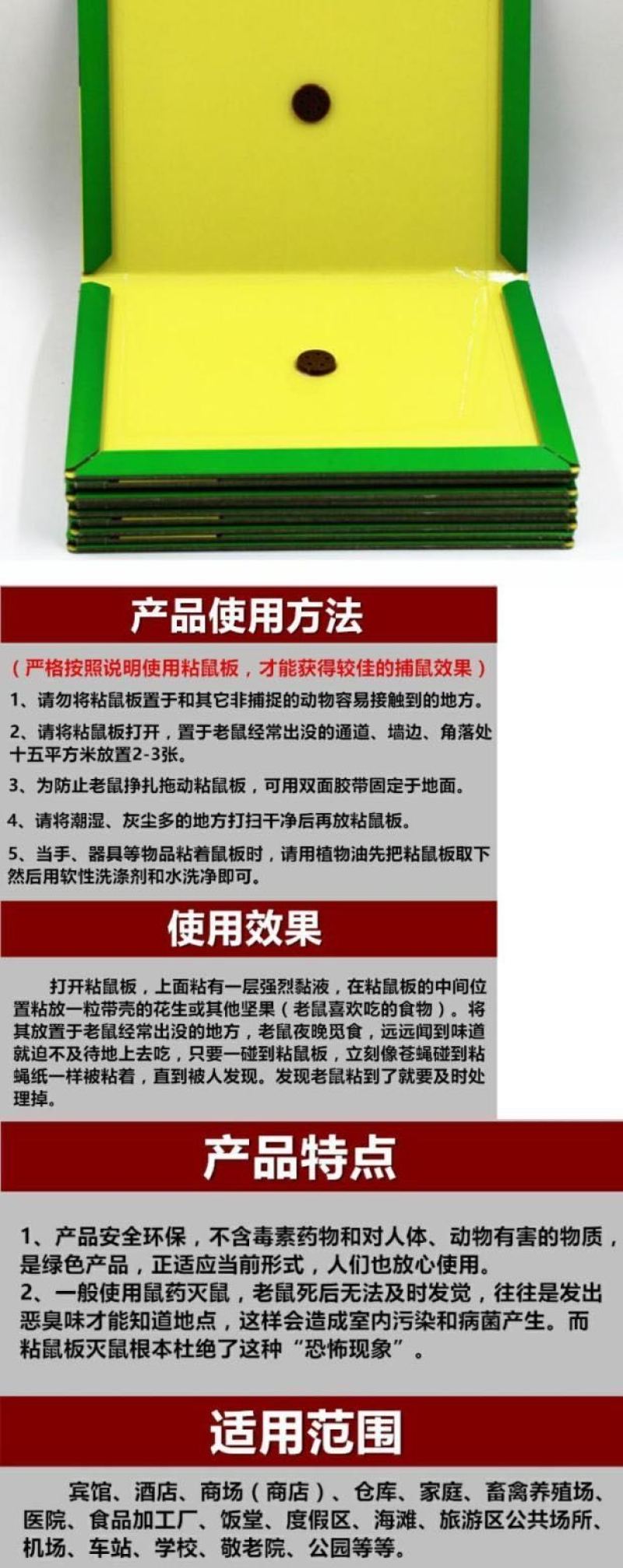 产品使用方法

（严格按照说明使用粘鼠板，才能获得较佳的捕鼠效果）

1、请勿将粘鼠板置于和其它非捕捉的动物容易接触到的地方。

2、请将粘鼠板打开，置于老鼠经常出没的通道、墙边、角落处十五平方米放置2-3张。

3、为防止老鼠挣扎拖动粘鼠板，可用双面胶带固定于地面。

4、请将潮湿、灰尘多的地方打扫干净后再放粘鼠板。

5、当手、器具等物品粘着鼠板时，请用植物油先把粘鼠板取下然后用软性洗涤剂和水洗净即可。

使用效果

打开粘鼠板，上面粘有一层强烈黏液，在粘鼠板的中间位置粘放一粒带壳的花生或其他坚果（老鼠喜欢吃的食物）。将其放置于老鼠经常出没的地方，老鼠夜晚觅食，远远闻到味道就迫不及待地上去吃，只要一碰到粘鼠板，立刻像苍蝇碰到粘蝇纸一样被粘着，直到被人发现。发现老鼠粘到了就要及时处理掉。

产品特点

1、产品安全环保，不含毒素药物和对人体、动物有害的物质，是绿色产品，正适应当前形式，人们也放心使用。
2、一般使用鼠药灭鼠，老鼠死后无法及时发觉，往往是发出恶臭味才能知道地点，这样会造成室内污染和病菌产生。而粘鼠板灭鼠根本杜绝了这种“恐怖现象”。

适用范围

宾馆、酒店、商场（商店）、仓库、家庭、畜禽养殖场、医院、食品加工厂、饭堂、度假区、海滩、旅游区公共场所、机场、车站、学校、敬老院、公园等等。